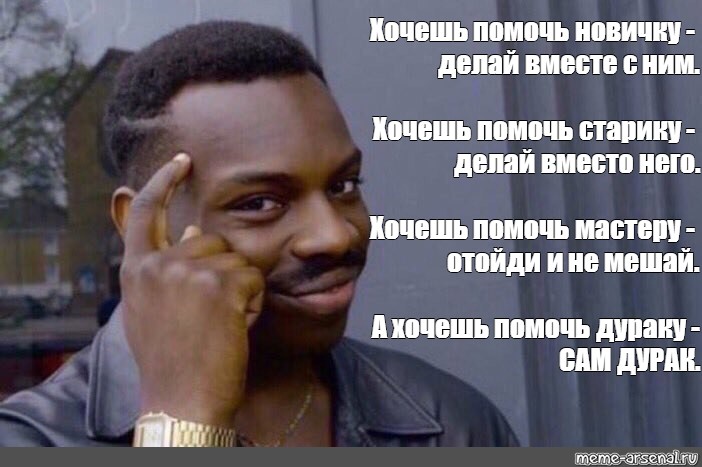 Хочешь помочь новичку - делай вместе с ним.

Хочешь помочь старику - делай вместо него.

Хочешь помочь мастеру - отойди и не мешай.

А хочешь помочь дураку - САМ ДУРАК.

meme-arsenal.ru